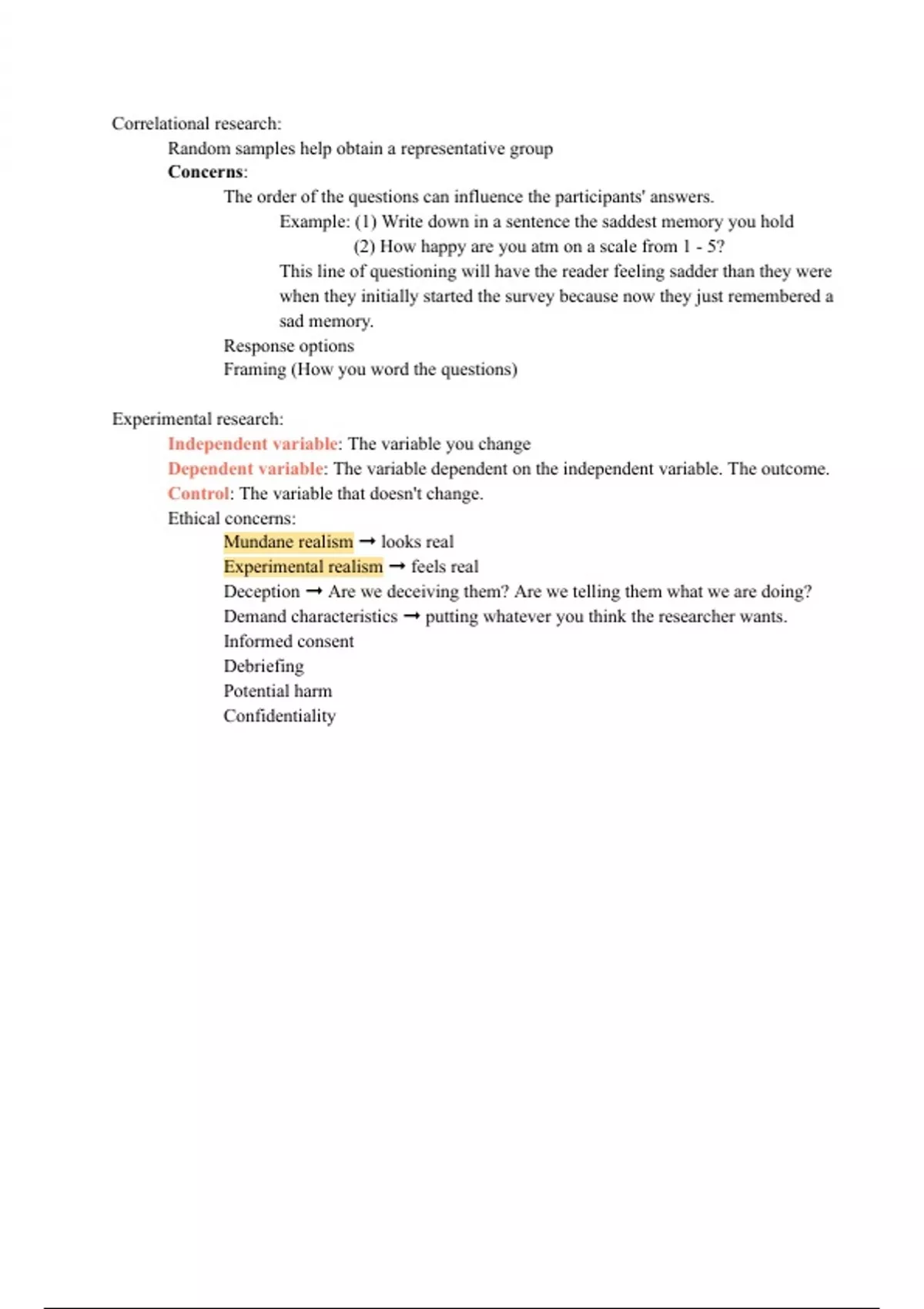 Correlational research:

Random samples help obtain a representative group

Concerns:

The order of the questions can influence the participants' answers.

Example: (1) Write down in a sentence the saddest memory you hold

(2) How happy are you atm on a scale from 1 - 5?

This line of questioning will have the reader feeling sadder than they were when they initially started the survey because now they just remembered a sad memory.

Response options

Framing (How you word the questions)

Experimental research:

Independent variable: The variable you change

Dependent variable: The variable dependent on the independent variable. The outcome.

Control: The variable that doesn't change.

Ethical concerns:

Mundane realism → looks real

Experimental realism → feels real

Deception → Are we deceiving them? Are we telling them what we are doing?

Demand characteristics → putting whatever you think the researcher wants.

Informed consent

Debriefing

Potential harm

Confidentiality